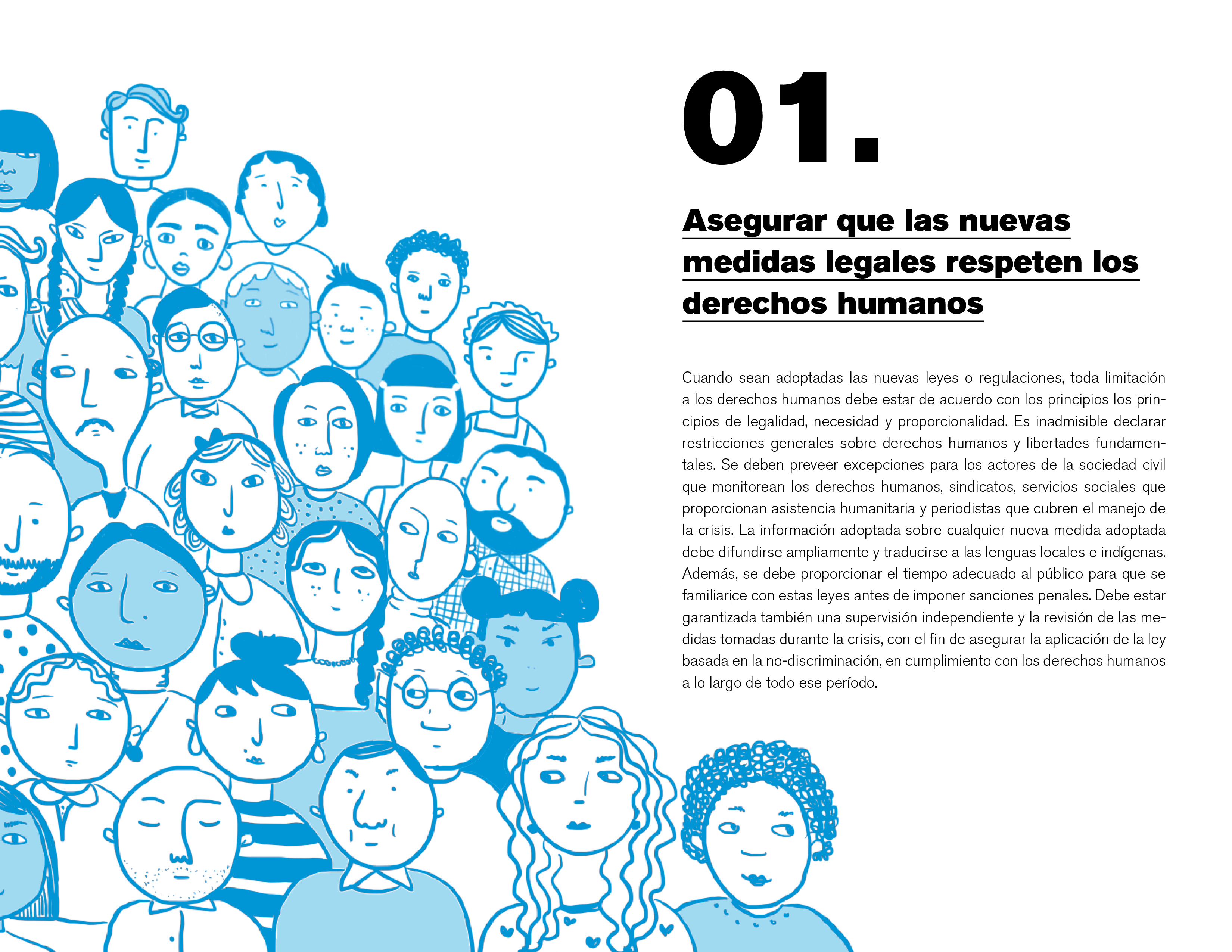 01.

Asegurar que las nuevas medidas legales respeten los derechos humanos

Cuando sean adoptadas las nuevas leyes o regulaciones, toda limitación a los derechos humanos debe estar de acuerdo con los principios los principios de legalidad, necesidad y proporcionalidad. Es inadmisible declarar restricciones generales sobre derechos humanos y libertades fundamentales. Se deben preveer excepciones para los actores de la sociedad civil que monitorean los derechos humanos, sindicatos, servicios sociales que proporcionan asistencia humanitaria y periodistas que cubren el manejo de la crisis. La información adoptada sobre cualquier nueva medida adoptada debe difundirse ampliamente y traducirse a las lenguas locales e indígenas. Además, se debe proporcionar el tiempo adecuado al público para que se familiarice con estas leyes antes de imponer sanciones penales. Debe estar garantizada también una supervisión independiente y la revisión de las medidas tomadas durante la crisis, con el fin de asegurar la aplicación de la ley basada en la no-discriminación, en cumplimiento con los derechos humanos a lo largo de todo ese período.